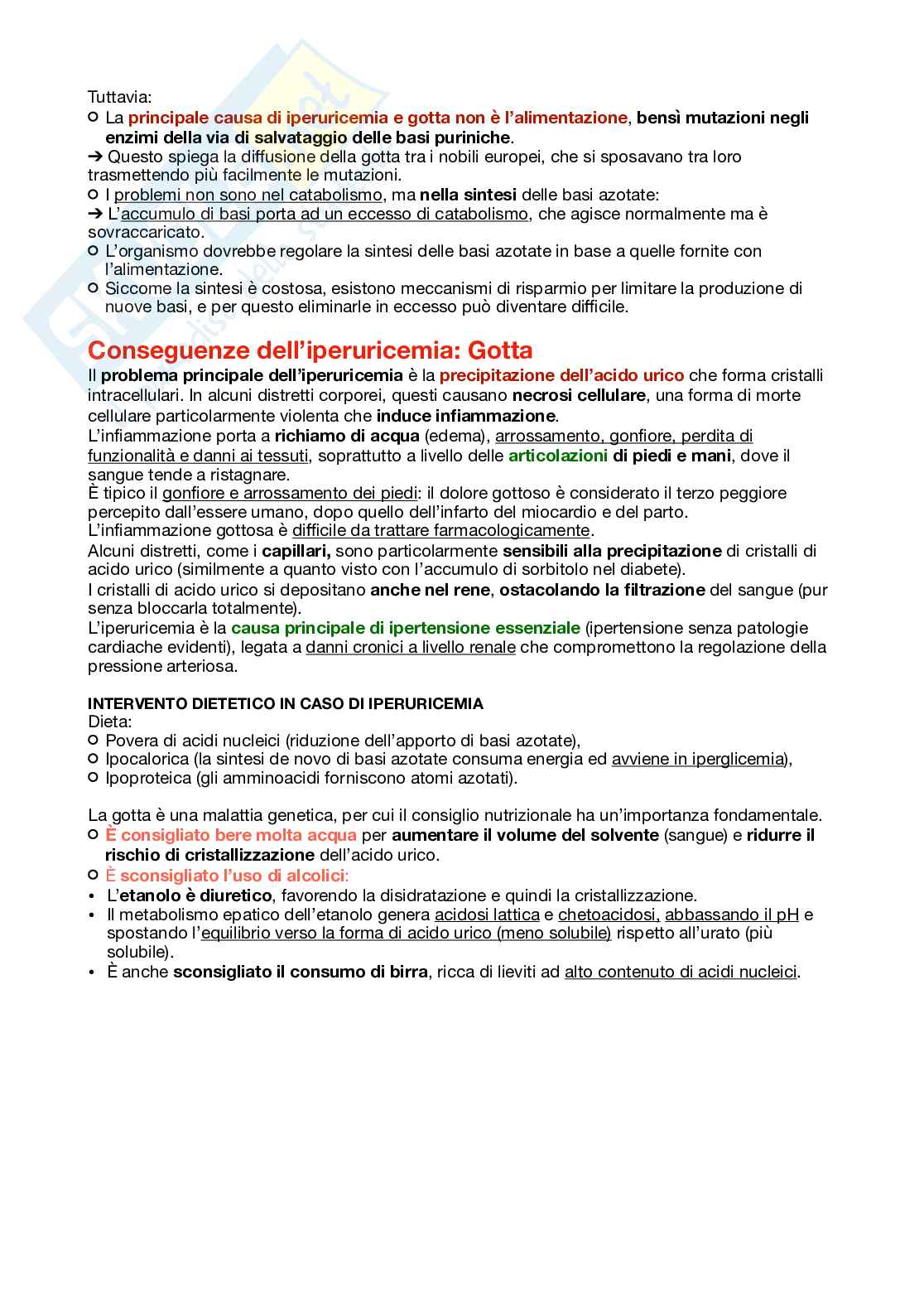 Tuttavia:
○ La principale causa di iperuricemia e gotta non è l'alimentazione, bensì mutazioni negli enzimi della via di salvataggio delle basi puriniche.
➔ Questo spiega la diffusione della gotta tra i nobili europei, che si sposavano tra loro trasmettendo più facilmente le mutazioni.
○ I problemi non sono nel catabolismo, ma nella sintesi delle basi azotate:
➔ L'accumulo di basi porta ad un eccesso di catabolismo, che agisce normalmente ma è sovraccaricato.
○ L'organismo dovrebbe regolare la sintesi delle basi azotate in base a quelle fornite con l'alimentazione.
○ Siccome la sintesi è costosa, esistono meccanismi di risparmio per limitare la produzione di nuove basi, e per questo eliminarle in eccesso può diventare difficile.

Conseguenze dell'iperuricemia: Gotta

Il problema principale dell'iperuricemia è la precipitazione dell'acido urico che forma cristalli intracellulari. In alcuni distretti corporei, questi causano necrosi cellulare, una forma di morte cellulare particolarmente violenta che induce infiammazione.
L'infiammazione porta a richiamo di acqua (edema), arrossamento, gonfiore, perdita di funzionalità e danni ai tessuti, soprattutto a livello delle articolazioni di piedi e mani, dove il sangue tende a ristagnare.
È tipico il gonfiore e arrossamento dei piedi: il dolore gottoso è considerato il terzo peggiore percepito dall'essere umano, dopo quello dell'infarto del miocardio e del parto.
L'infiammazione gottosa è difficile da trattare farmacologicamente.
Alcuni distretti, come i capillari, sono particolarmente sensibili alla precipitazione di cristalli di acido urico (similmente a quanto visto con l'accumulo di sorbitolo nel diabete).
I cristalli di acido urico si depositano anche nel rene, ostacolando la filtrazione del sangue (pur senza bloccarla totalmente).
L'iperuricemia è la causa principale di ipertensione essenziale (ipertensione senza patologie cardiache evidenti), legata a danni cronici a livello renale che compromettono la regolazione della pressione arteriosa.

INTERVENTO DIETETICO IN CASO DI IPERURICEMIA
Dieta:
○ Povera di acidi nucleici (riduzione dell'apporto di basi azotate),
○ Ipocalorica (la sintesi de novo di basi azotate consuma energia ed avviene in iperglicemia),
○ Ipoproteica (gli amminoacidi forniscono atomi azotati).

La gotta è una malattia genetica, per cui il consiglio nutrizionale ha un'importanza fondamentale.
○ È consigliato bere molta acqua per aumentare il volume del solvente (sangue) e ridurre il rischio di cristallizzazione dell'acido urico.
○ È sconsigliato l'uso di alcolici:
• L'etanolo è diuretico, favorendo la disidratazione e quindi la cristallizzazione.
• Il metabolismo epatico dell'etanolo genera acidosi lattica e chetoacidosi, abbassando il pH e spostando l'equilibrio verso la forma di acido urico (meno solubile) rispetto all'urato (più solubile).
• È anche sconsigliato il consumo di birra, ricca di lieviti ad alto contenuto di acidi nucleici.